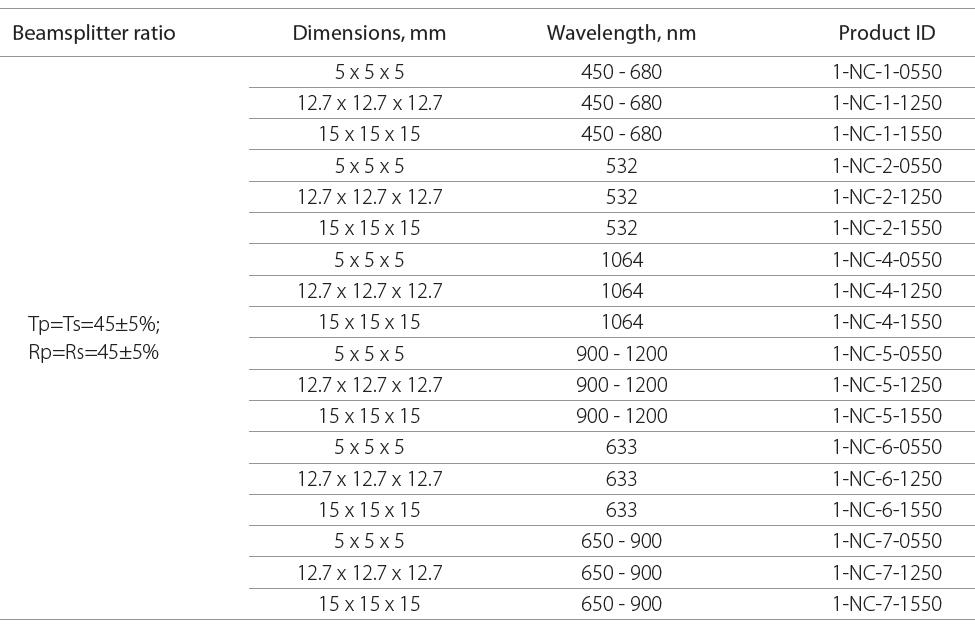 | Beamsplitter ratio | Dimensions, mm | Wavelength, nm | Product ID |
|---|---|---|---|
| Tp=Ts=45±5%; Rp=Rs=45±5% | 5 x 5 x 5 | 450 - 680 | 1-NC-1-0550 |
| | 12.7 x 12.7 x 12.7 | 450 - 680 | 1-NC-1-1250 |
| | 15 x 15 x 15 | 450 - 680 | 1-NC-1-1550 |
| | 5 x 5 x 5 | 532 | 1-NC-2-0550 |
| | 12.7 x 12.7 x 12.7 | 532 | 1-NC-2-1250 |
| | 15 x 15 x 15 | 532 | 1-NC-2-1550 |
| | 5 x 5 x 5 | 1064 | 1-NC-4-0550 |
| | 12.7 x 12.7 x 12.7 | 1064 | 1-NC-4-1250 |
| | 15 x 15 x 15 | 1064 | 1-NC-4-1550 |
| | 5 x 5 x 5 | 900 - 1200 | 1-NC-5-0550 |
| | 12.7 x 12.7 x 12.7 | 900 - 1200 | 1-NC-5-1250 |
| | 15 x 15 x 15 | 900 - 1200 | 1-NC-5-1550 |
| | 5 x 5 x 5 | 633 | 1-NC-6-0550 |
| | 12.7 x 12.7 x 12.7 | 633 | 1-NC-6-1250 |
| | 15 x 15 x 15 | 633 | 1-NC-6-1550 |
| | 5 x 5 x 5 | 650 - 900 | 1-NC-7-0550 |
| | 12.7 x 12.7 x 12.7 | 650 - 900 | 1-NC-7-1250 |
| | 15 x 15 x 15 | 650 - 900 | 1-NC-7-1550 |